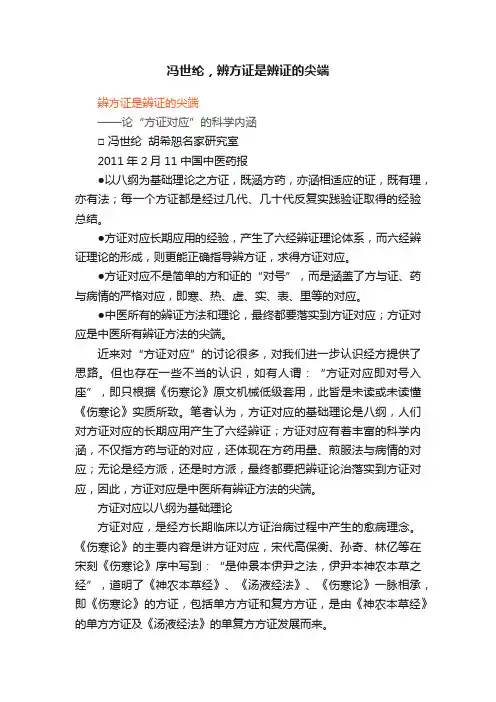 冯世纶，辨方证是辨证的尖端

辨方证是辨证的尖端

——论“方证对应”的科学内涵

□ 冯世纶 胡希恕名家研究室

2011 年 2 月 11 中国中医药报

●以八纲为基础理论之方证，既涵方药，亦涵相适应的证，既有理，亦有法；每一个方证都是经过几代、几十代反复实践验证取得的经验总结。

●方证对应长期应用的经验，产生了六经辨证理论体系，而六经辨证理论的形成，则更能正确指导辨方证，求得方证对应。

●方证对应不是简单的方和证的“对号”，而是涵盖了方与证、药与病情的严格对应，即寒、热、虚、实、表、里等的对应。

●中医所有的辨证方法和理论，最终都要落实到方证对应；方证对应是中医所有辨证方法的尖端。

近来对“方证对应”的讨论很多，对我们进一步认识经方提供了思路。但也存在一些不当的认识，如有人谓：“方证对应即对号入座”，即只根据《伤寒论》原文机械低级套用，此皆是未读或未读懂《伤寒论》实质所致。笔者认为，方证对应的基础理论是八纲，人们对方证对应的长期应用产生了六经辨证；方证对应有着丰富的科学内涵，不仅指方药与证的对应，还体现在方药用量、煎服法与病情的对应；无论是经方派，还是时方派，最终都要把辨证论治落实到方证对应，因此，方证对应是中医所有辨证方法的尖端。

方证对应以八纲为基础理论

方证对应，是经方长期临床以方证治病过程中产生的愈病理念。《伤寒论》的主要内容是讲方证对应，宋代高保衡、孙奇、林亿等在宋刻《伤寒论》序中写到：“是仲景本伊尹之法，伊尹本神农本草之经”，道明了《神农本草经》、《汤液经法》、《伤寒论》一脉相承，即《伤寒论》的方证，包括单方方证和复方方证，是由《神农本草经》的单方方证及《汤液经法》的单复方方证发展而来。